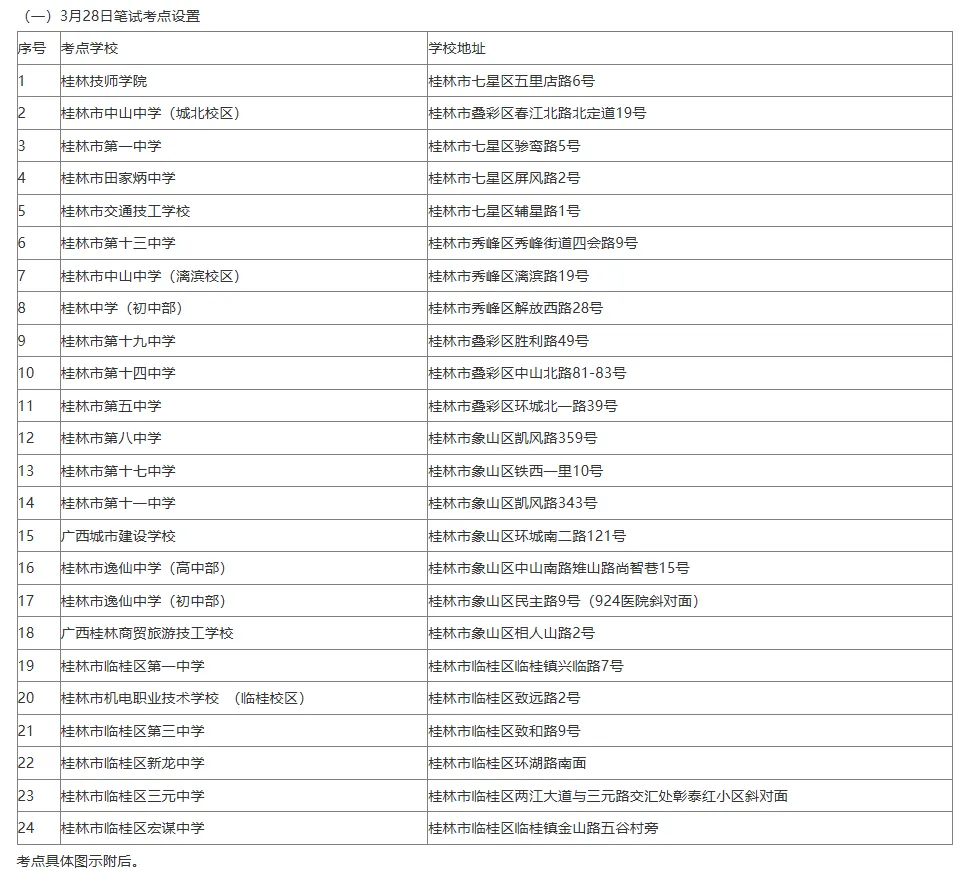 （一）3月28日笔试考点设置

| 序号 | 考点学校 | 学校地址 |
|---|---|---|
| 1 | 桂林技师学院 | 桂林市七星区五里店路6号 |
| 2 | 桂林市中山中学（城北校区） | 桂林市叠彩区春江北路北定道19号 |
| 3 | 桂林市第一中学 | 桂林市七星区骖鸾路5号 |
| 4 | 桂林市田家炳中学 | 桂林市七星区屏风路2号 |
| 5 | 桂林市交通技工学校 | 桂林市七星区辅星路1号 |
| 6 | 桂林市第十三中学 | 桂林市秀峰区秀峰街道四会路9号 |
| 7 | 桂林市中山中学（漓滨校区） | 桂林市秀峰区漓滨路19号 |
| 8 | 桂林中学（初中部） | 桂林市秀峰区解放西路28号 |
| 9 | 桂林市第十九中学 | 桂林市叠彩区胜利路49号 |
| 10 | 桂林市第十四中学 | 桂林市叠彩区中山北路81-83号 |
| 11 | 桂林市第五中学 | 桂林市叠彩区环城北一路39号 |
| 12 | 桂林市第八中学 | 桂林市象山区凯风路359号 |
| 13 | 桂林市第十七中学 | 桂林市象山区铁西一里10号 |
| 14 | 桂林市第十一中学 | 桂林市象山区凯风路343号 |
| 15 | 广西城市建设学校 | 桂林市象山区环城南二路121号 |
| 16 | 桂林市逸仙中学（高中部） | 桂林市象山区中山南路雉山路尚智巷15号 |
| 17 | 桂林市逸仙中学（初中部） | 桂林市象山区民主路9号（924医院斜对面） |
| 18 | 广西桂林商贸旅游技工学校 | 桂林市象山区相人山路2号 |
| 19 | 桂林市临桂区第一中学 | 桂林市临桂区临桂镇兴临路7号 |
| 20 | 桂林市机电职业技术学校 （临桂校区） | 桂林市临桂区致远路2号 |
| 21 | 桂林市临桂区第三中学 | 桂林市临桂区致和路9号 |
| 22 | 桂林市临桂区新龙中学 | 桂林市临桂区环湖路南面 |
| 23 | 桂林市临桂区三元中学 | 桂林市临桂区两江大道与三元路交汇处彰泰红小区斜对面 |
| 24 | 桂林市临桂区宏谋中学 | 桂林市临桂区临桂镇金山路五谷村旁 |

考点具体图示附后。